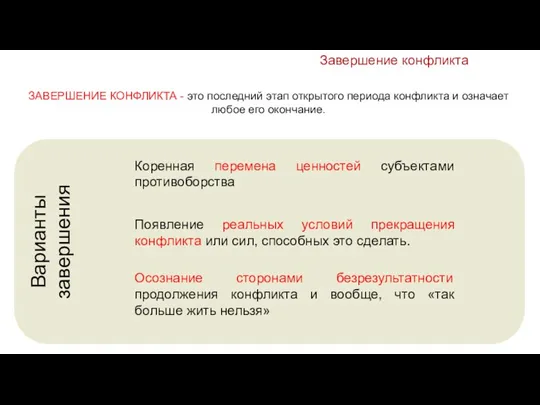 Завершение конфликта

ЗАВЕРШЕНИЕ КОНФЛИКТА - это последний этап открытого периода конфликта и означает любое его окончание.

Варианты завершения

Коренная перемена ценностей субъектами противоборства

Появление реальных условий прекращения конфликта или сил, способных это сделать.

Осознание сторонами безрезультатности продолжения конфликта и вообще, что «так больше жить нельзя»